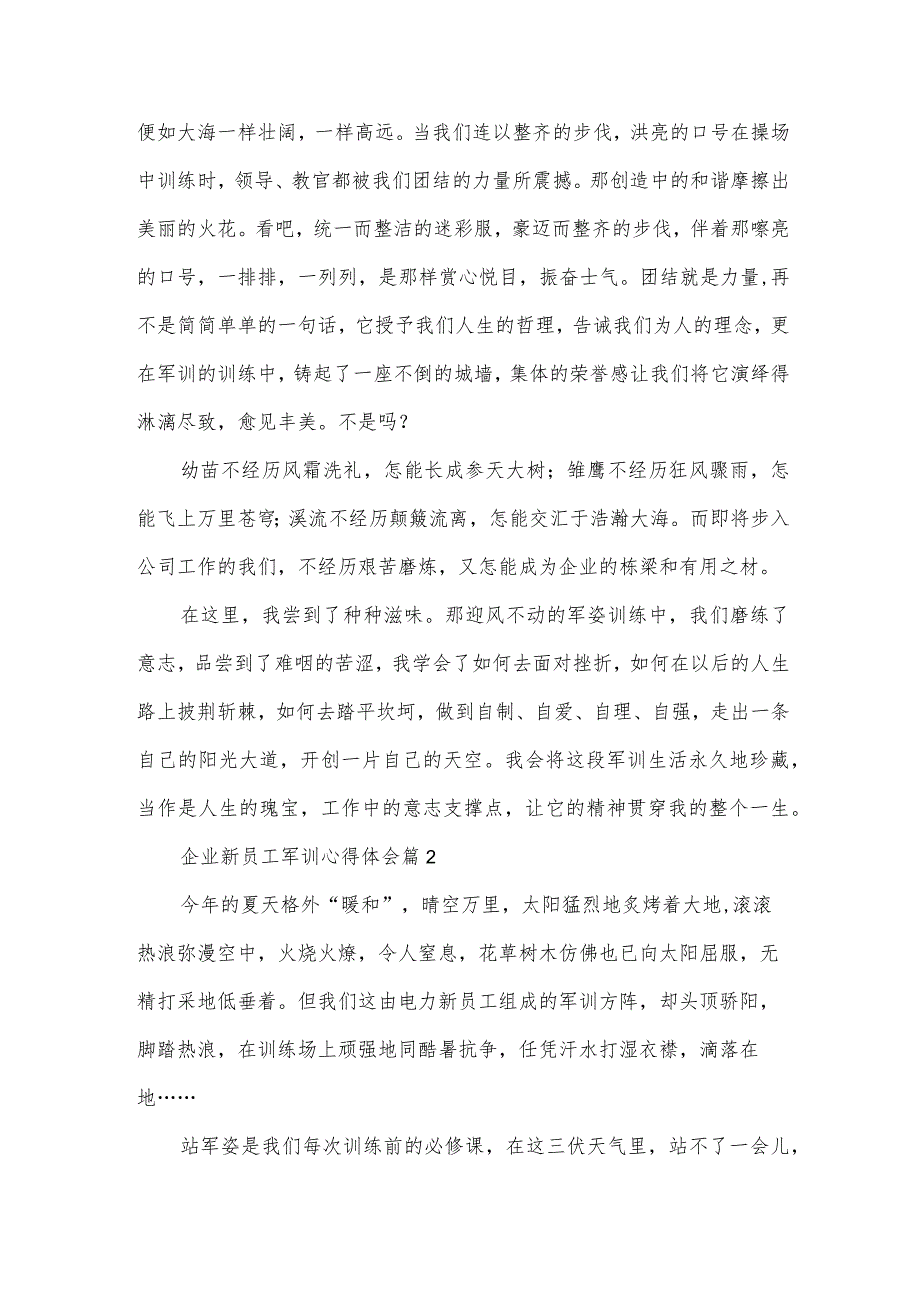 便如大海一样壮阔，一样高远。当我们连以整齐的步伐，洪亮的口号在操场中训练时，领导、教官都被我们团结的力量所震撼。那创造中的和谐摩擦出美丽的火花。看吧，统一而整洁的迷彩服，豪迈而整齐的步伐，伴着那嘹亮的口号，一排排，一列列，是那样赏心悦目，振奋士气。团结就是力量,再不是简简单单的一句话，它授予我们人生的哲理，告诫我们为人的理念，更在军训的训练中，铸起了一座不倒的城墙，集体的荣誉感让我们将它演绎得淋漓尽致，愈见丰美。不是吗？

幼苗不经历风霜洗礼，怎能长成参天大树；雏鹰不经历狂风骤雨，怎能飞上万里苍穹;溪流不经历颠簸流离，怎能交汇于浩瀚大海。而即将步入公司工作的我们，不经历艰苦磨炼，又怎能成为企业的栋梁和有用之材。

在这里，我尝到了种种滋味。那迎风不动的军姿训练中，我们磨练了意志，品尝到了难咽的苦涩，我学会了如何去面对挫折，如何在以后的人生路上披荆斩棘，如何去踏平坎坷，做到自制、自爱、自理、自强，走出一条自己的阳光大道，开创一片自己的天空。我会将这段军训生活永久地珍藏，当作是人生的瑰宝，工作中的意志支撑点，让它的精神贯穿我的整个一生。

企业新员工军训心得体会篇2

今年的夏天格外“暖和”，晴空万里，太阳猛烈地炙烤着大地,滚滚热浪弥漫空中，火烧火燎，令人窒息，花草树木仿佛也已向太阳屈服，无精打采地低垂着。但我们这由电力新员工组成的军训方阵，却头顶骄阳，脚踏热浪，在训练场上顽强地同酷暑抗争，任凭汗水打湿衣襟，滴落在地……

站军姿是我们每次训练前的必修课，在这三伏天气里，站不了一会儿，